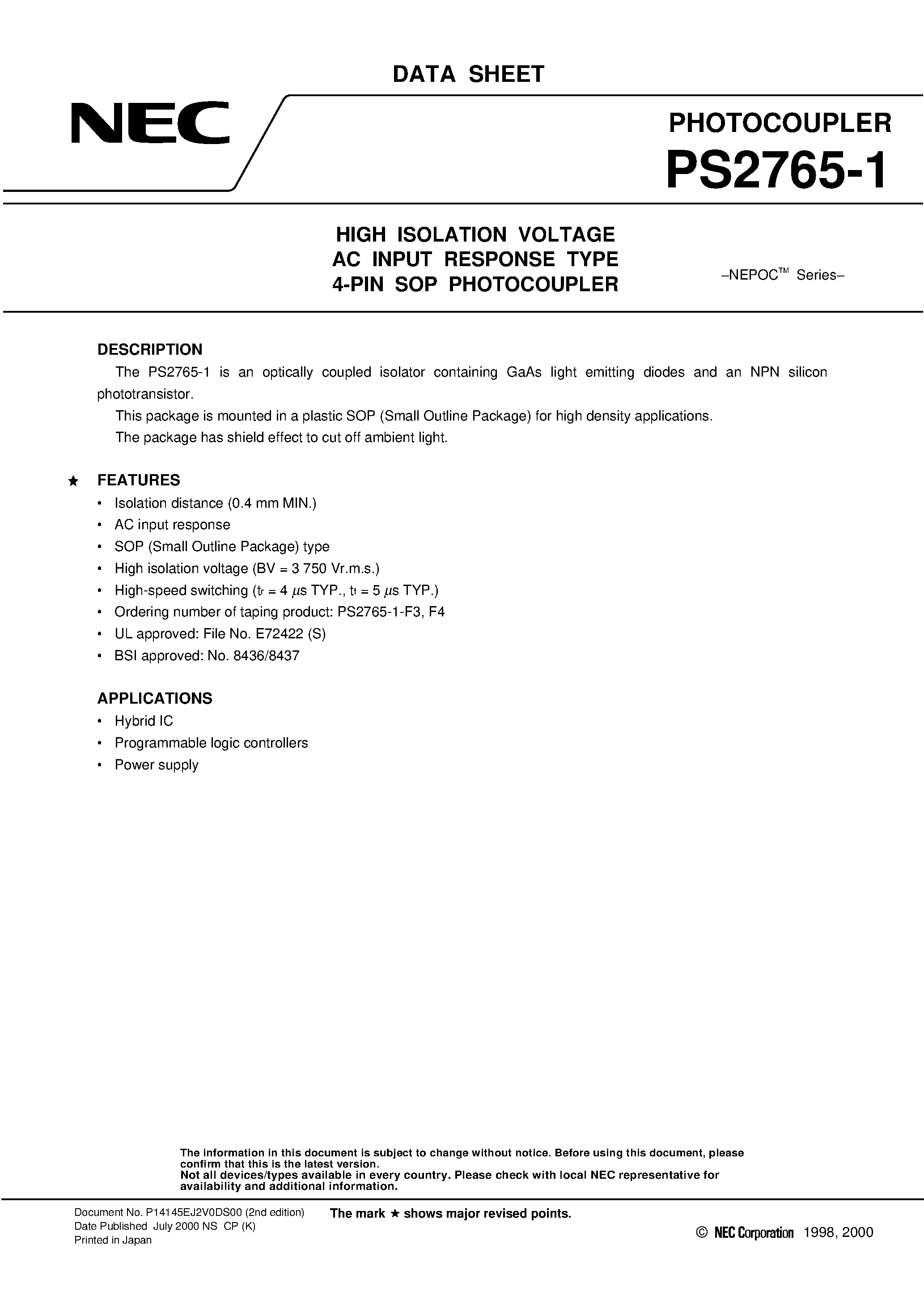 DATA SHEET

NEC

PHOTOCOUPLER

PS2765-1

HIGH ISOLATION VOLTAGE
AC INPUT RESPONSE TYPE
4-PIN SOP PHOTOCOUPLER

–NEPOC™ Series–

DESCRIPTION

The PS2765-1 is an optically coupled isolator containing GaAs light emitting diodes and an NPN silicon phototransistor.

This package is mounted in a plastic SOP (Small Outline Package) for high density applications.

The package has shield effect to cut off ambient light.

★ FEATURES

• Isolation distance (0.4 mm MIN.)
• AC input response
• SOP (Small Outline Package) type
• High isolation voltage (BV = 3 750 Vr.m.s.)
• High-speed switching ($t_r$ = 4 $\mu$s TYP., $t_f$ = 5 $\mu$s TYP.)
• Ordering number of taping product: PS2765-1-F3, F4
• UL approved: File No. E72422 (S)
• BSI approved: No. 8436/8437

APPLICATIONS

• Hybrid IC
• Programmable logic controllers
• Power supply

The information in this document is subject to change without notice. Before using this document, please confirm that this is the latest version.
Not all devices/types available in every country. Please check with local NEC representative for availability and additional information.

Document No. P14145EJ2V0DS00 (2nd edition)
Date Published July 2000 NS CP (K)
Printed in Japan

The mark ★ shows major revised points.

© NEC Corporation 1998, 2000